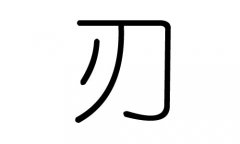 刃